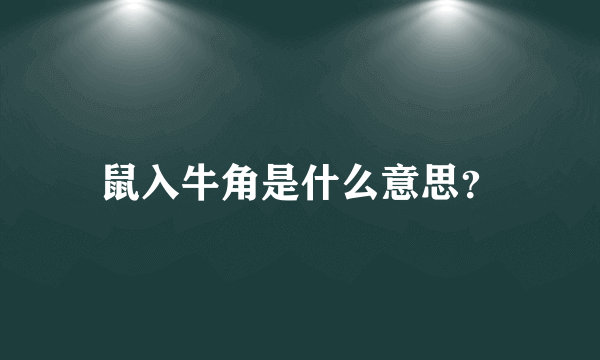 鼠入牛角是什么意思?